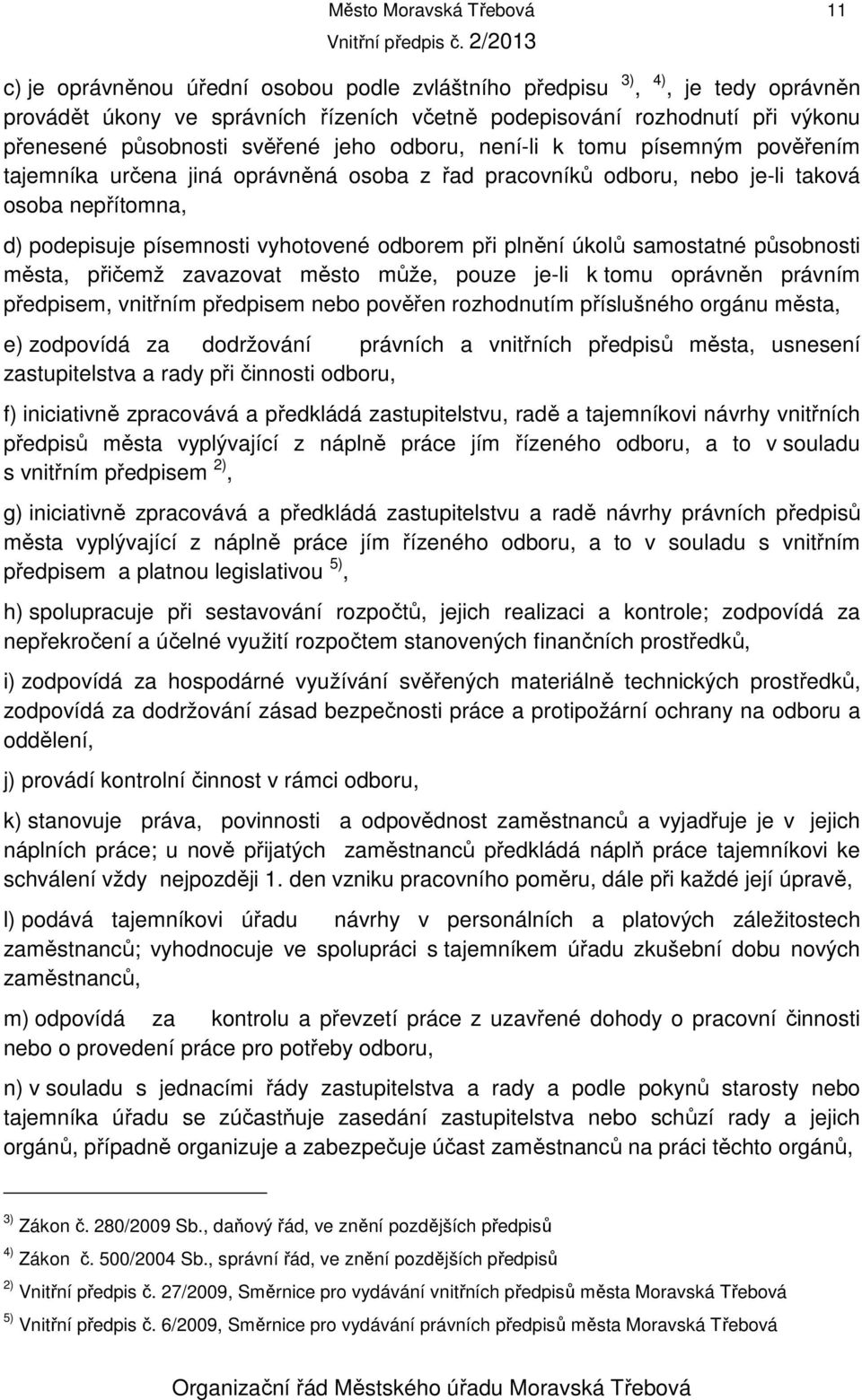 Město Moravská Třebová 11
Vnitřní předpis č. 2/2013

c) je oprávněnou úřední osobou podle zvláštního předpisu $^{3)}$, $^{4)}$, je tedy oprávněn provádět úkony ve správních řízeních včetně podepisování rozhodnutí při výkonu přenesené působnosti svěřené jeho odboru, není-li k tomu písemným pověřením tajemníka určena jiná oprávněná osoba z řad pracovníků odboru, nebo je-li taková osoba nepřítomna,

d) podepisuje písemnosti vyhotovené odborem při plnění úkolů samostatné působnosti města, přičemž zavazovat město může, pouze je-li k tomu oprávněn právním předpisem, vnitřním předpisem nebo pověřen rozhodnutím příslušného orgánu města,

e) zodpovídá za dodržování právních a vnitřních předpisů města, usnesení zastupitelstva a rady při činnosti odboru,

f) iniciativně zpracovává a předkládá zastupitelstvu, radě a tajemníkovi návrhy vnitřních předpisů města vyplývající z náplně práce jím řízeného odboru, a to v souladu s vnitřním předpisem $^{2)}$,

g) iniciativně zpracovává a předkládá zastupitelstvu a radě návrhy právních předpisů města vyplývající z náplně práce jím řízeného odboru, a to v souladu s vnitřním předpisem a platnou legislativou $^{5)}$,

h) spolupracuje při sestavování rozpočtů, jejich realizaci a kontrole; zodpovídá za nepřekročení a účelné využití rozpočtem stanovených finančních prostředků,

i) zodpovídá za hospodárné využívání svěřených materiálně technických prostředků, zodpovídá za dodržování zásad bezpečnosti práce a protipožární ochrany na odboru a oddělení,

j) provádí kontrolní činnost v rámci odboru,

k) stanovuje práva, povinnosti a odpovědnost zaměstnanců a vyjadřuje je v jejich náplních práce; u nově přijatých zaměstnanců předkládá náplň práce tajemníkovi ke schválení vždy nejpozději 1. den vzniku pracovního poměru, dále při každé její úpravě,

l) podává tajemníkovi úřadu návrhy v personálních a platových záležitostech zaměstnanců; vyhodnocuje ve spolupráci s tajemníkem úřadu zkušební dobu nových zaměstnanců,

m) odpovídá za kontrolu a převzetí práce z uzavřené dohody o pracovní činnosti nebo o provedení práce pro potřeby odboru,

n) v souladu s jednacími řády zastupitelstva a rady a podle pokynů starosty nebo tajemníka úřadu se zúčastňuje zasedání zastupitelstva nebo schůzí rady a jejich orgánů, případně organizuje a zabezpečuje účast zaměstnanců na práci těchto orgánů,

$^{3)}$ Zákon č. 280/2009 Sb., daňový řád, ve znění pozdějších předpisů
$^{4)}$ Zákon č. 500/2004 Sb., správní řád, ve znění pozdějších předpisů
$^{2)}$ Vnitřní předpis č. 27/2009, Směrnice pro vydávání vnitřních předpisů k města Moravská Třebová
$^{5)}$ Vnitřní předpis č. 6/2009, Směrnice pro vydávání právních předpisů města Moravská Třebová

Organizační řád Městského úřadu Moravská Třebová